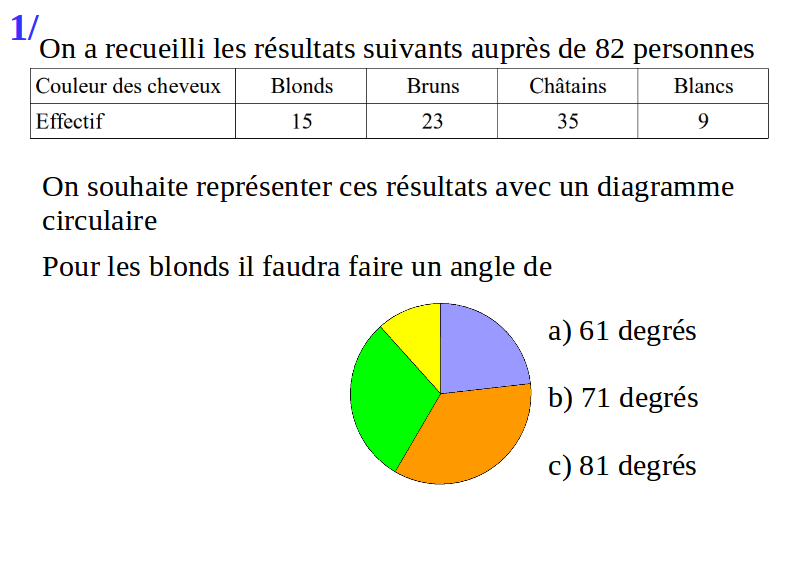 1/
On a recueilli les résultats suivants auprès de 82 personnes

| Couleur des cheveux | Blonds | Bruns | Châtains | Blancs |
|---|---|---|---|---|
| Effectif | 15 | 23 | 35 | 9 |

On souhaite représenter ces résultats avec un diagramme circulaire

Pour les blonds il faudra faire un angle de

a) 61 degrés

b) 71 degrés

c) 81 degrés